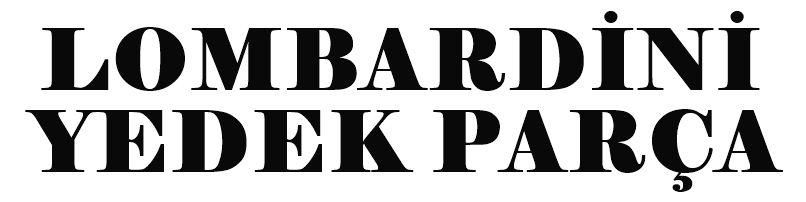 LOMBARDİNİ
YEDEK PARÇA